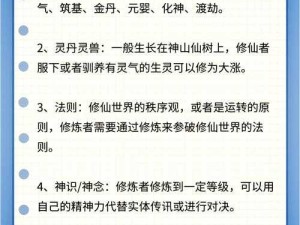 气、筑基、金丹、元婴、化神、渡劫。

2、灵丹灵兽：一般生长在神山仙树上，修仙者服下或者驯养有灵气的生灵可以修为大涨。

3、法则：修仙世界的秩序观，或者是运转的原则，修炼者需要通过修炼来参破修仙世界的法则。

4、神识/神念：修炼者修炼到一定等级，可以用自己的精神力代替实体传讯或进行对决。